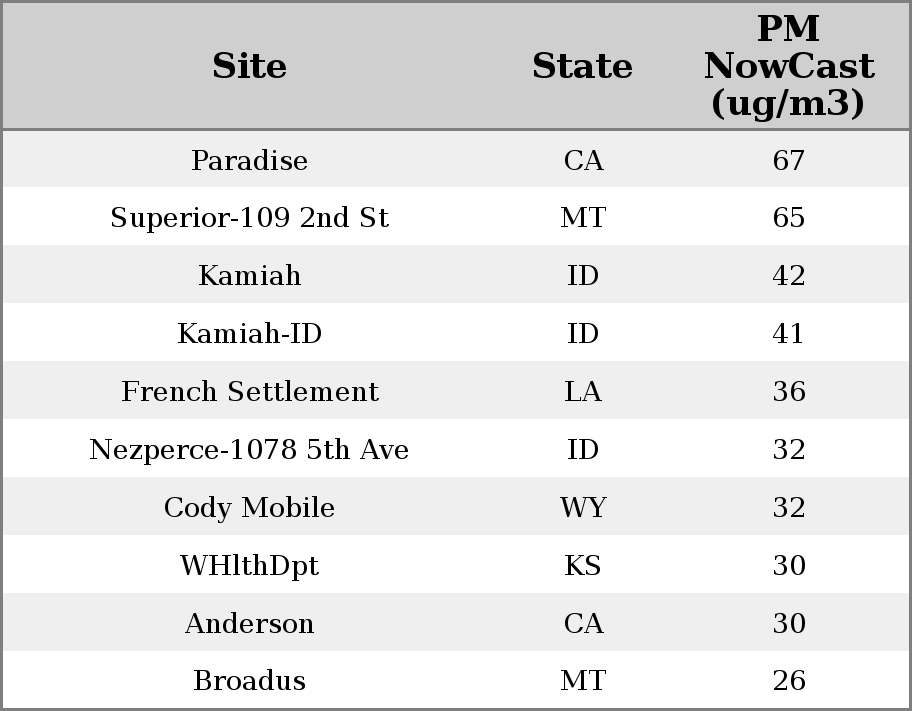 | Site | State | PM NowCast (ug/m3) |
|---|---|---|
| Paradise | CA | 67 |
| Superior-109 2nd St | MT | 65 |
| Kamiah | ID | 42 |
| Kamiah-ID | ID | 41 |
| French Settlement | LA | 36 |
| Nezperce-1078 5th Ave | ID | 32 |
| Cody Mobile | WY | 32 |
| WHlthDpt | KS | 30 |
| Anderson | CA | 30 |
| Broadus | MT | 26 |